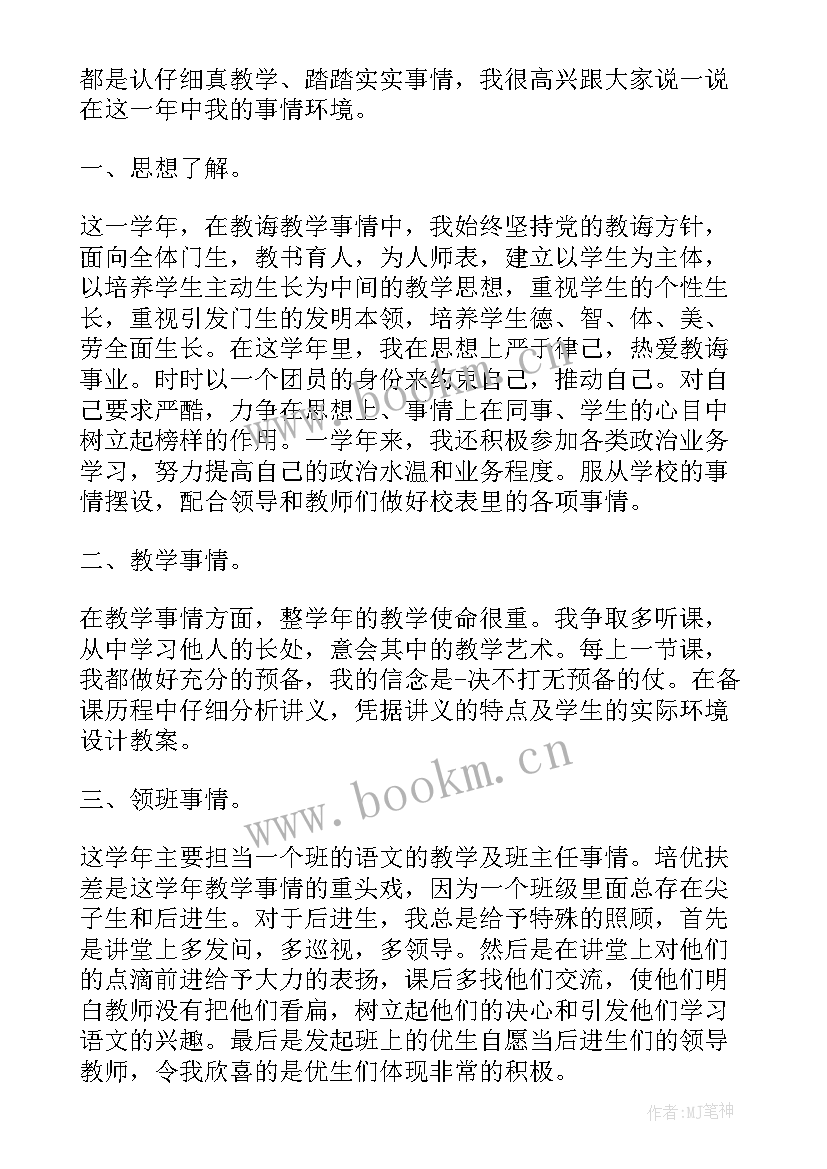 都是认仔细真教学、踏踏实实事情，我很高兴跟大家说一说在这一年中我的事情环境。

一、思想了解。

这一学年，在教诲教学事情中，我始终坚持党的教诲方针，面向全体门生，教书育人，为人师表，建立以学生为主体，以培养学生主动生长为中间的教学思想，重视学生的个性生长，重视引发门生的发明本领，培养学生德、智、体、美、劳全面生长。在这学年里，我在思想上严于律己，热爱教诲事业。时时以一个团员的身份来约束自己，推动自己。对自己要求严酷，力争在思想上、事情上在同事、学生的心目中树立起榜样的作用。一学年来，我还积极参加各类政治业务学习，努力提高自己的政治水温和业务程度。服从学校的事情摆设，配合领导和教师们做好校表里的各项事情。

二、教学事情。

在教学事情方面，整学年的教学使命很重。我争取多听课，从中学习他人的长处，意会其中的教学艺术。每上一节课，我都做好充分的预备，我的信念是-决不打无预备的仗。在备课历程中仔细分析讲义，凭据讲义的特点及学生的实际环境设计教案。

www.bookm.cn

三、领班事情。

这学年主要担当一个班的语文的教学及班主任事情。培优扶差是这学年教学事情的重头戏，因为一个班级里面总存在尖子生和后进生。对于后进生，我总是给予特殊的照顾，首先是讲堂上多发问，多巡视，多领导。然后是在讲堂上对他们的点滴前进给予大力的表扬，课后多找他们交流，使他们明白教师没有把他们看扁，树立起他们的决心和引发他们学习语文的兴趣。最后是发起班上的优生自愿当后进生们的领导教师，令我欣喜的是优生们体现非常的积极。

作者:MJ笔神